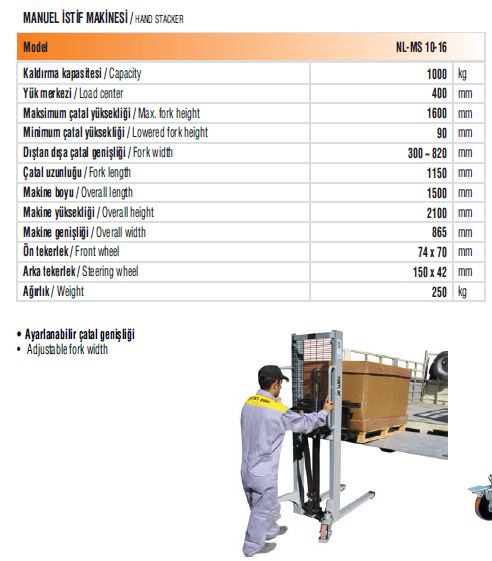 MANUEL İSTİF MAKİNESİ / HAND STACKER

| Model | NL-MS 10-16 | |
|---|---|---|
| Kaldırma kapasitesi / Capacity | 1000 | kg |
| Yük merkezi / Load center | 400 | mm |
| Maksimum çatal yüksekliği / Max. fork height | 1600 | mm |
| Minimum çatal yüksekliği / Lowered fork height | 90 | mm |
| Dıştan dışa çatal genişliği / Fork width | 300 ~ 820 | mm |
| Çatal uzunluğu / Fork length | 1150 | mm |
| Makine boyu / Overall length | 1500 | mm |
| Makine yüksekliği / Overall height | 2100 | mm |
| Makine genişliği / Overall width | 865 | mm |
| Ön tekerlek / Front wheel | 74 x 70 | mm |
| Arka tekerlek / Steering wheel | 150 x 42 | mm |
| Ağırlık / Weight | 250 | kg |

• Ayarlanabilir çatal genişliği
• Adjustable fork width